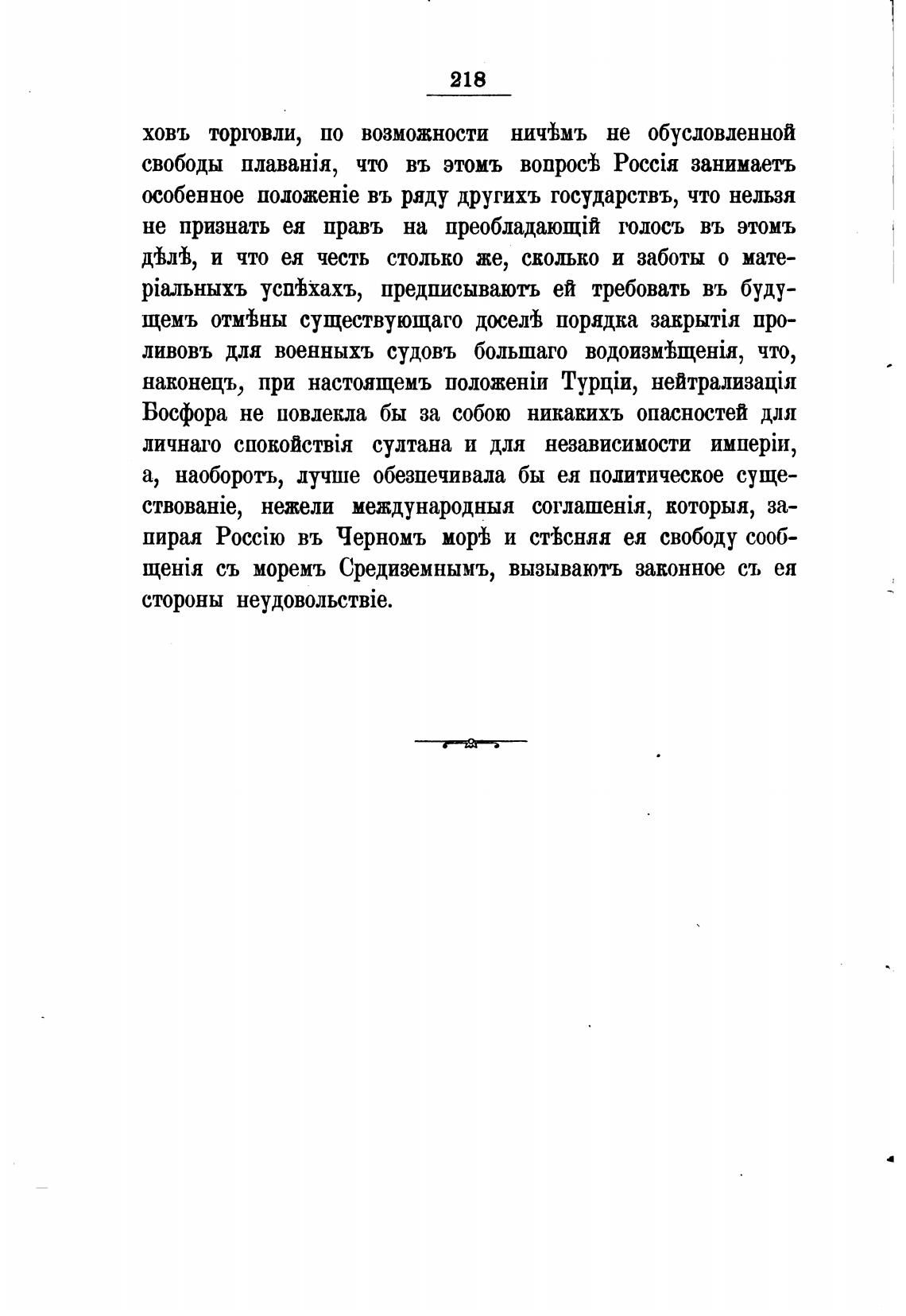 218

ховъ торговли, по возможности ничѣмъ не обусловленной свободы плаванія, что въ этомъ вопросѣ Россія занимаетъ особенное положеніе въ ряду другихъ государствъ, что нельзя не признать ея правъ на преобладающій голосъ въ этомъ дѣлѣ, и что ея честь столько же, сколько и заботы о матеріальныхъ успѣхахъ, предписываютъ ей требовать въ будущемъ отмѣны существующаго доселѣ порядка закрытія проливовъ для военныхъ судовъ большаго водоизмѣщенія, что, наконецъ, при настоящемъ положеніи Турціи, нейтрализація Босфора не повлекла бы за собою никакихъ опасностей для личнаго спокойствія султана и для независимости имперіи, а, наоборотъ, лучше обезпечивала бы ея политическое существованіе, нежели международныя соглашенія, которыя, запирая Россію въ Черномъ морѣ и стѣсняя ея свободу сообщенія съ моремъ Средиземнымъ, вызываютъ законное съ ея стороны неудовольствіе.